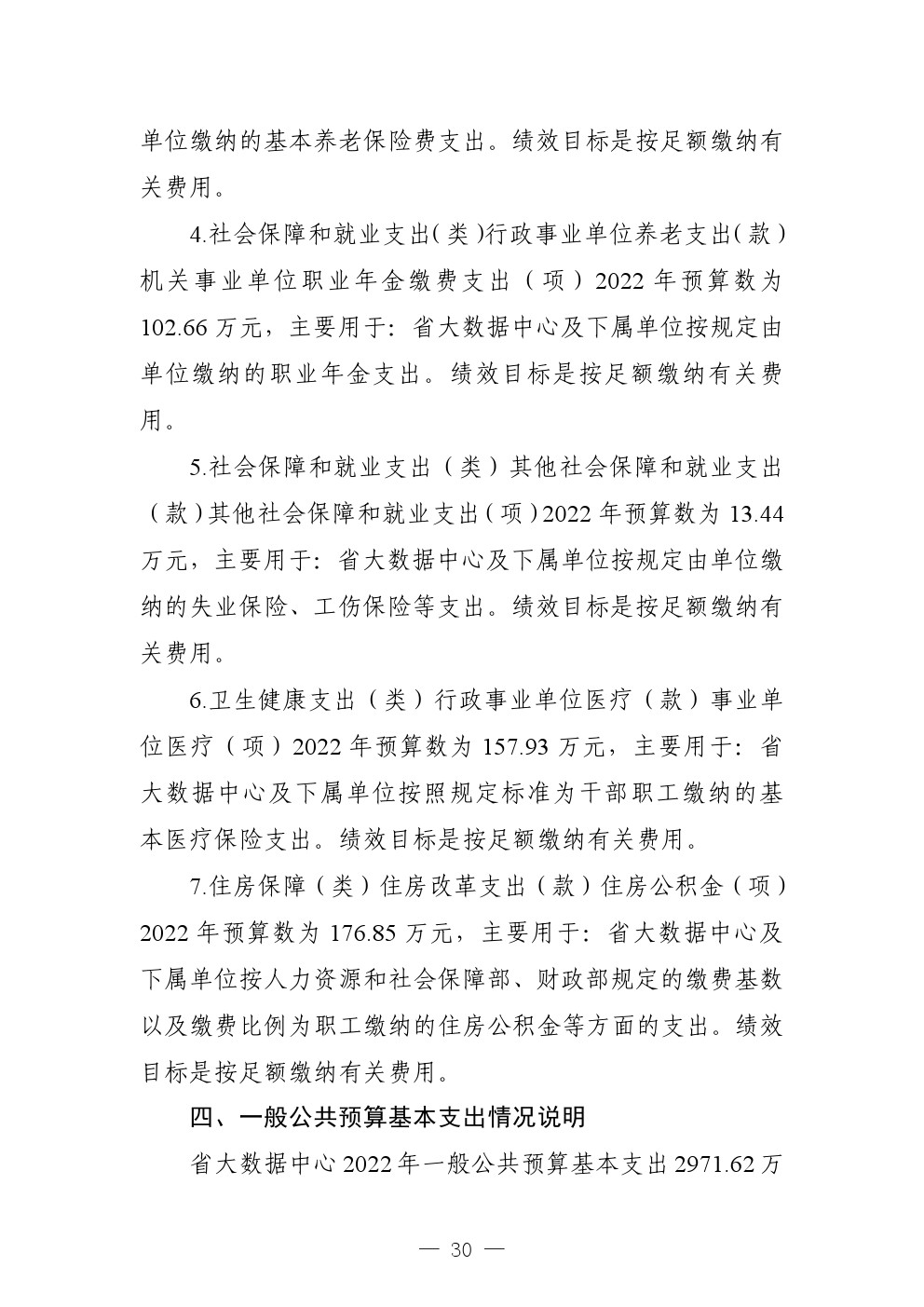 单位缴纳的基本养老保险费支出。绩效目标是按足额缴纳有关费用。

4.社会保障和就业支出（类）行政事业单位养老支出（款）机关事业单位职业年金缴费支出（项）2022年预算数为102.66万元，主要用于：省大数据中心及下属单位按规定由单位缴纳的职业年金支出。绩效目标是按足额缴纳有关费用。

5.社会保障和就业支出（类）其他社会保障和就业支出（款）其他社会保障和就业支出（项）2022年预算数为13.44万元，主要用于：省大数据中心及下属单位按规定由单位缴纳的失业保险、工伤保险等支出。绩效目标是按足额缴纳有关费用。

6.卫生健康支出（类）行政事业单位医疗（款）事业单位医疗（项）2022年预算数为157.93万元，主要用于：省大数据中心及下属单位按照规定标准为干部职工缴纳的基本医疗保险支出。绩效目标是按足额缴纳有关费用。

7.住房保障（类）住房改革支出（款）住房公积金（项）2022年预算数为176.85万元，主要用于：省大数据中心及下属单位按人力资源和社会保障部、财政部规定的缴费基数以及缴费比例为职工缴纳的住房公积金等方面的支出。绩效目标是按足额缴纳有关费用。

四、一般公共预算基本支出情况说明

省大数据中心2022年一般公共预算基本支出2971.62万

— 30 —